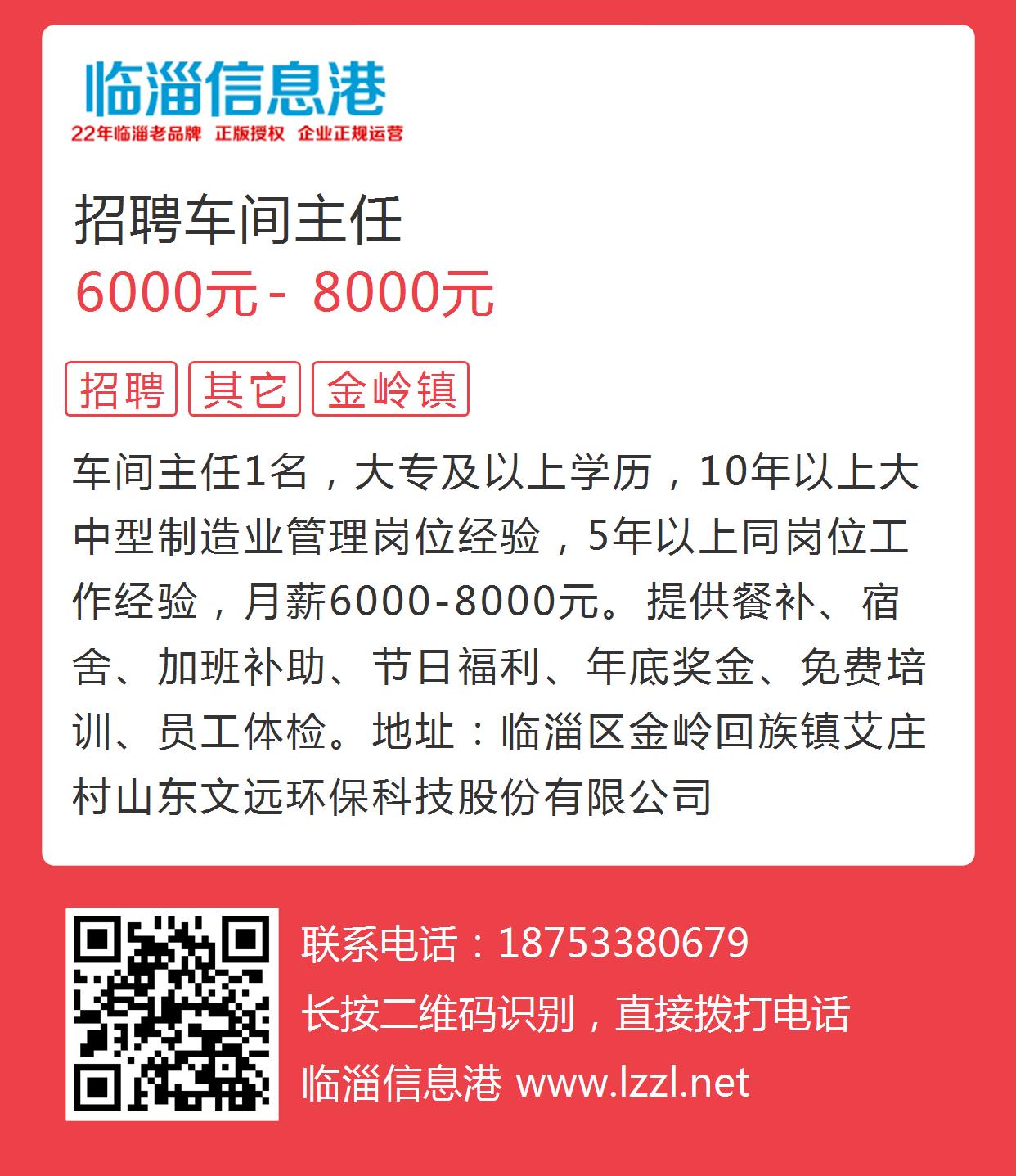 临淄信息港
22年临淄老品牌 正版授权 企业正规运营

招聘车间主任
6000元 - 8000元

招聘 其它 金岭镇

车间主任1名，大专及以上学历，10年以上大中型制造业管理岗位经验，5年以上同岗位工作经验，月薪6000-8000元。提供餐补、宿舍、加班补助、节日福利、年底奖金、免费培训、员工体检。地址：临淄区金岭回族镇艾庄村山东文远环保科技股份有限公司

联系电话：18753380679
长按二维码识别，直接拨打电话
临淄信息港 www.lzzl.net